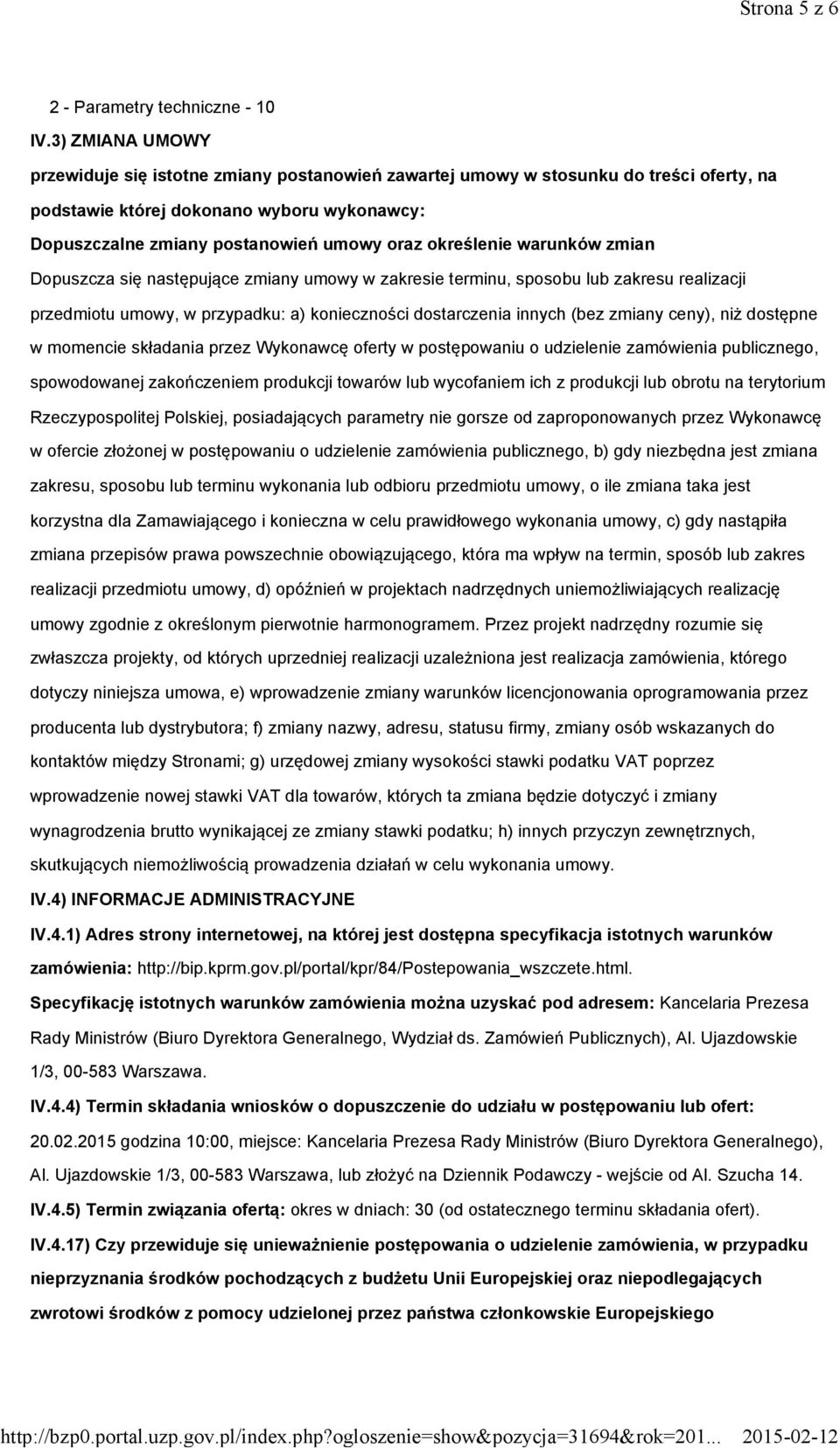 Strona 5 z 6

2 - Parametry techniczne - 10

IV.3) ZMIANA UMOWY

przewiduje się istotne zmiany postanowień zawartej umowy w stosunku do treści oferty, na podstawie której dokonano wyboru wykonawcy:

Dopuszczalne zmiany postanowień umowy oraz określenie warunków zmian

Dopuszcza się następujące zmiany umowy w zakresie terminu, sposobu lub zakresu realizacji przedmiotu umowy, w przypadku: a) konieczności dostarczenia innych (bez zmiany ceny), niż dostępne w momencie składania przez Wykonawcę oferty w postępowaniu o udzielenie zamówienia publicznego, spowodowanej zakończeniem produkcji towarów lub wycofaniem ich z produkcji lub obrotu na terytorium Rzeczypospolitej Polskiej, posiadających parametry nie gorsze od zaproponowanych przez Wykonawcę w ofercie złożonej w postępowaniu o udzielenie zamówienia publicznego, b) gdy niezbędna jest zmiana zakresu, sposobu lub terminu wykonania lub odbioru przedmiotu umowy, o ile zmiana taka jest korzystna dla Zamawiającego i konieczna w celu prawidłowego wykonania umowy, c) gdy nastąpiła zmiana przepisów prawa powszechnie obowiązującego, która ma wpływ na termin, sposób lub zakres realizacji przedmiotu umowy, d) opóźnień w projektach nadrzędnych uniemożliwiających realizację umowy zgodnie z określonym pierwotnie harmonogramem. Przez projekt nadrzędny rozumie się zwłaszcza projekty, od których uprzedniej realizacji uzależniona jest realizacja zamówienia, którego dotyczy niniejsza umowa, e) wprowadzenie zmiany warunków licencjonowania oprogramowania przez producenta lub dystrybutora; f) zmiany nazwy, adresu, statusu firmy, zmiany osób wskazanych do kontaktów między Stronami; g) urzędowej zmiany wysokości stawki podatku VAT poprzez wprowadzenie nowej stawki VAT dla towarów, których ta zmiana będzie dotyczyć i zmiany wynagrodzenia brutto wynikającej ze zmiany stawki podatku; h) innych przyczyn zewnętrznych, skutkujących niemożliwością prowadzenia działań w celu wykonania umowy.

IV.4) INFORMACJE ADMINISTRACYJNE

IV.4.1) Adres strony internetowej, na której jest dostępna specyfikacja istotnych warunków zamówienia: http://bip.kprm.gov.pl/portal/kpr/84/Postepowania_wszczete.html.

Specyfikację istotnych warunków zamówienia można uzyskać pod adresem: Kancelaria Prezesa Rady Ministrów (Biuro Dyrektora Generalnego, Wydział ds. Zamówień Publicznych), Al. Ujazdowskie 1/3, 00-583 Warszawa.

IV.4.4) Termin składania wniosków o dopuszczenie do udziału w postępowaniu lub ofert: 20.02.2015 godzina 10:00, miejsce: Kancelaria Prezesa Rady Ministrów (Biuro Dyrektora Generalnego), Al. Ujazdowskie 1/3, 00-583 Warszawa, lub złożyć na Dziennik Podawczy - wejście od Al. Szucha 14.

IV.4.5) Termin związania ofertą: okres w dniach: 30 (od ostatecznego terminu składania ofert).

IV.4.17) Czy przewiduje się unieważnienie postępowania o udzielenie zamówienia, w przypadku nieprzyznania środków pochodzących z budżetu Unii Europejskiej oraz niepodlegających zwrotowi środków z pomocy udzielonej przez państwa członkowskie Europejskiego

http://bzp0.portal.uzp.gov.pl/index.php?ogloszenie=show&pozycja=31694&rok=201... 2015-02-12